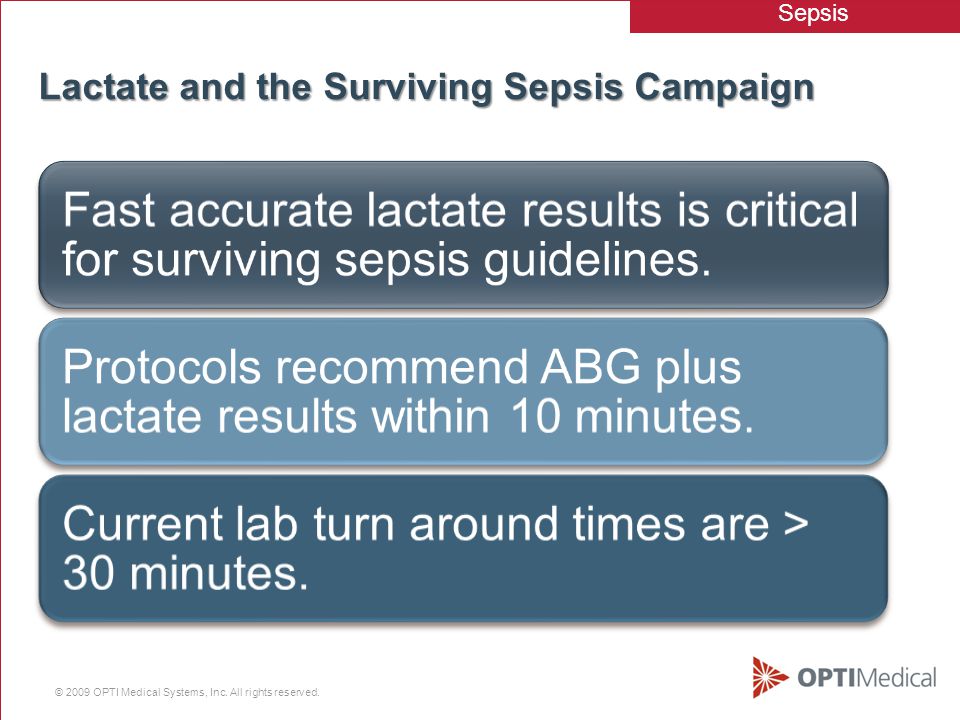 Sepsis

Lactate and the Surviving Sepsis Campaign

Fast accurate lactate results is critical for surviving sepsis guidelines.

Protocols recommend ABG plus lactate results within 10 minutes.

Current lab turn around times are > 30 minutes.

© 2009 OPTI Medical Systems, Inc. All rights reserved.

OPTIMedical